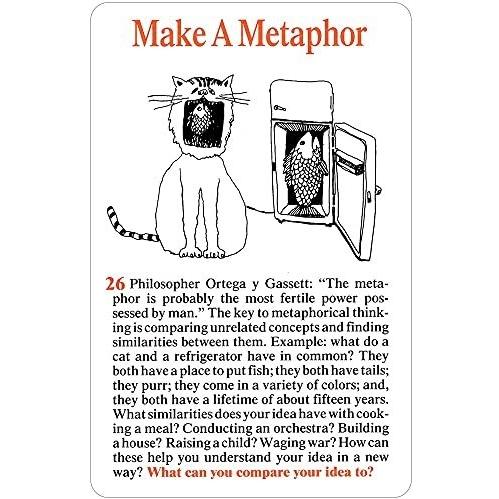 Make A Metaphor

26 Philosopher Ortega y Gassett: "The metaphor is probably the most fertile power possessed by man." The key to metaphorical thinking is comparing unrelated concepts and finding similarities between them. Example: what do a cat and a refrigerator have in common? They both have a place to put fish; they both have tails; they purr; they come in a variety of colors; and, they both have a lifetime of about fifteen years. What similarities does your idea have with cooking a meal? Conducting an orchestra? Building a house? Raising a child? Waging war? How can these help you understand your idea in a new way? What can you compare your idea to?